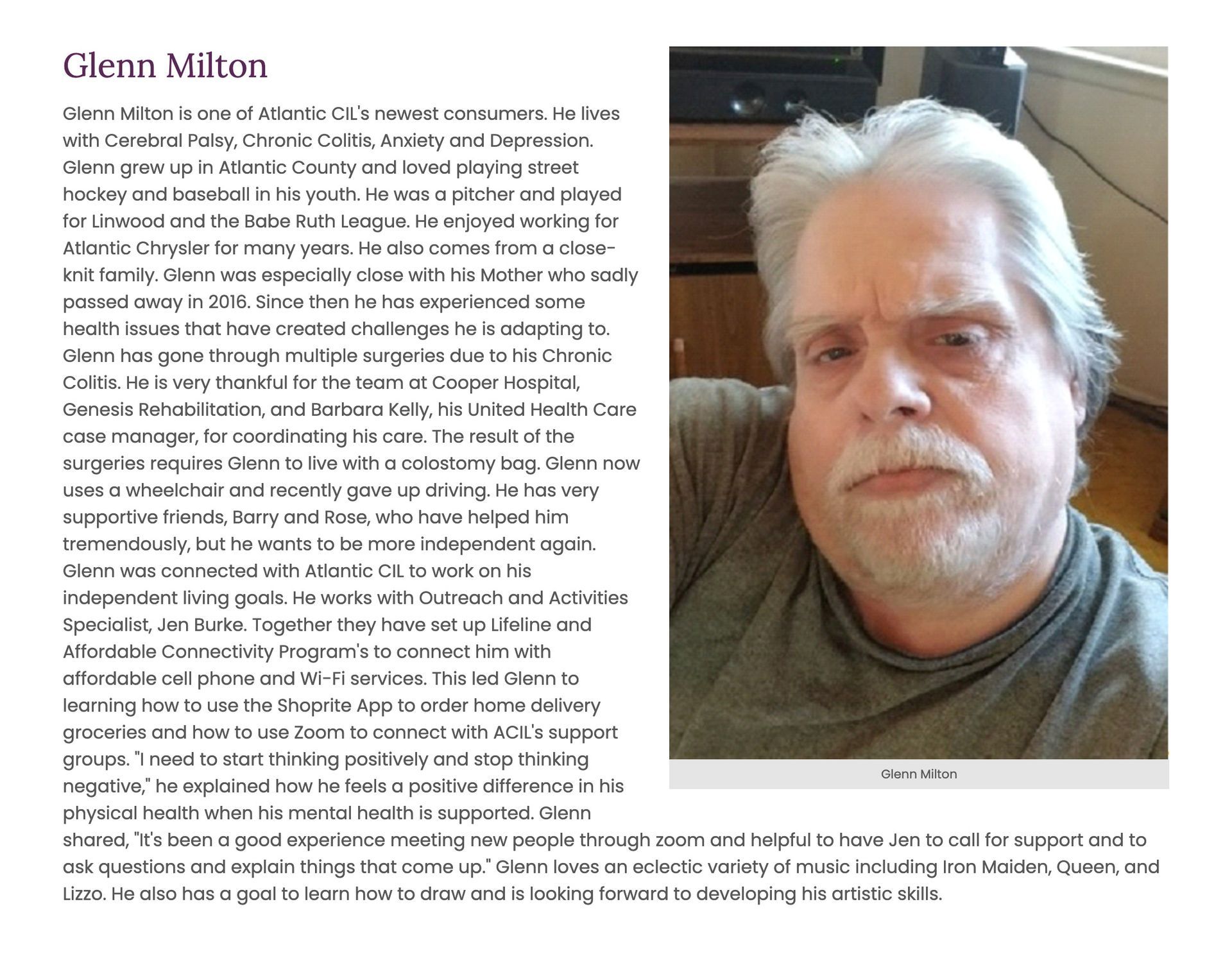 Glenn Milton

Glenn Milton is one of Atlantic CIL's newest consumers. He lives with Cerebral Palsy, Chronic Colitis, Anxiety and Depression. Glenn grew up in Atlantic County and loved playing street hockey and baseball in his youth. He was a pitcher and played for Linwood and the Babe Ruth League. He enjoyed working for Atlantic Chrysler for many years. He also comes from a close-knit family. Glenn was especially close with his Mother who sadly passed away in 2016. Since then he has experienced some health issues that have created challenges he is adapting to. Glenn has gone through multiple surgeries due to his Chronic Colitis. He is very thankful for the team at Cooper Hospital, Genesis Rehabilitation, and Barbara Kelly, his United Health Care case manager, for coordinating his care. The result of the surgeries requires Glenn to live with a colostomy bag. Glenn now uses a wheelchair and recently gave up driving. He has very supportive friends, Barry and Rose, who have helped him tremendously, but he wants to be more independent again. Glenn was connected with Atlantic CIL to work on his independent living goals. He works with Outreach and Activities Specialist, Jen Burke. Together they have set up Lifeline and Affordable Connectivity Program's to connect him with affordable cell phone and Wi-Fi services. This led Glenn to learning how to use the Shoprite App to order home delivery groceries and how to use Zoom to connect with ACIL's support groups. "I need to start thinking positively and stop thinking negative," he explained how he feels a positive difference in his physical health when his mental health is supported. Glenn shared, "It's been a good experience meeting new people through zoom and helpful to have Jen to call for support and to ask questions and explain things that come up." Glenn loves an eclectic variety of music including Iron Maiden, Queen, and Lizzo. He also has a goal to learn how to draw and is looking forward to developing his artistic skills.

Glenn Milton